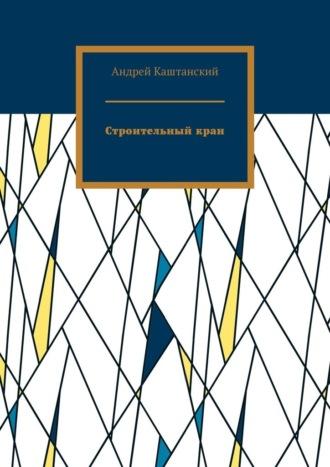 Андрей Каштанский

Строительный кран